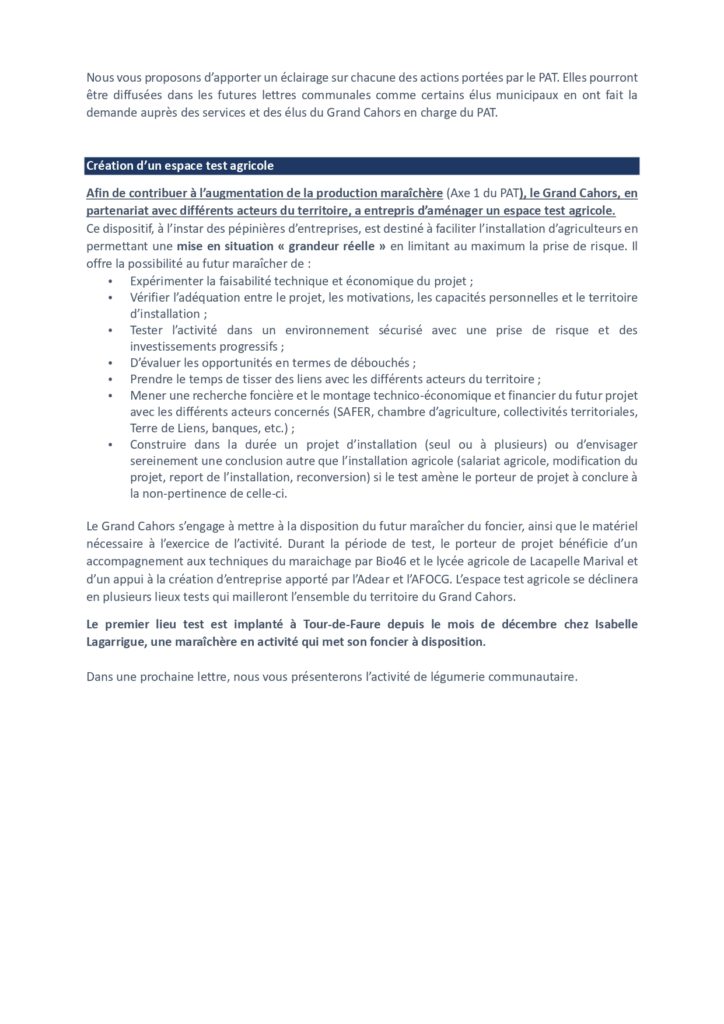 Nous vous proposons d'apporter un éclairage sur chacune des actions portées par le PAT. Elles pourront être diffusées dans les futures lettres communales comme certains élus municipaux en ont fait la demande auprès des services et des élus du Grand Cahors en charge du PAT.

Création d'un espace test agricole

Afin de contribuer à l'augmentation de la production maraîchère (Axe 1 du PAT), le Grand Cahors, en partenariat avec différents acteurs du territoire, a entrepris d'aménager un espace test agricole.
Ce dispositif, à l'instar des pépinières d'entreprises, est destiné à faciliter l'installation d'agriculteurs en permettant une mise en situation « grandeur réelle » en limitant au maximum la prise de risque. Il offre la possibilité au futur maraîcher de :
• Expérimenter la faisabilité technique et économique du projet ;
• Vérifier l'adéquation entre le projet, les motivations, les capacités personnelles et le territoire d'installation ;
• Tester l'activité dans un environnement sécurisé avec une prise de risque et des investissements progressifs ;
• D'évaluer les opportunités en termes de débouchés ;
• Prendre le temps de tisser des liens avec les différents acteurs du territoire ;
• Mener une recherche foncière et le montage technico-économique et financier du futur projet avec les différents acteurs concernés (SAFER, chambre d'agriculture, collectivités territoriales, Terre de Liens, banques, etc.) ;
• Construire dans la durée un projet d'installation (seul ou à plusieurs) ou d'envisager sereinement une conclusion autre que l'installation agricole (salariat agricole, modification du projet, report de l'installation, reconversion) si le test amène le porteur de projet à conclure à la non-pertinence de celle-ci.

Le Grand Cahors s'engage à mettre à la disposition du futur maraîcher du foncier, ainsi que le matériel nécessaire à l'exercice de l'activité. Durant la période de test, le porteur de projet bénéficie d'un accompagnement aux techniques du maraichage par Bio46 et le lycée agricole de Lacapelle Marival et d'un appui à la création d'entreprise apporté par l'Adear et l'AFOCG. L'espace test agricole se déclinera en plusieurs lieux tests qui mailleront l'ensemble du territoire du Grand Cahors.

Le premier lieu test est implanté à Tour-de-Faure depuis le mois de décembre chez Isabelle Lagarrigue, une maraîchère en activité qui met son foncier à disposition.

Dans une prochaine lettre, nous vous présenterons l'activité de légumerie communautaire.